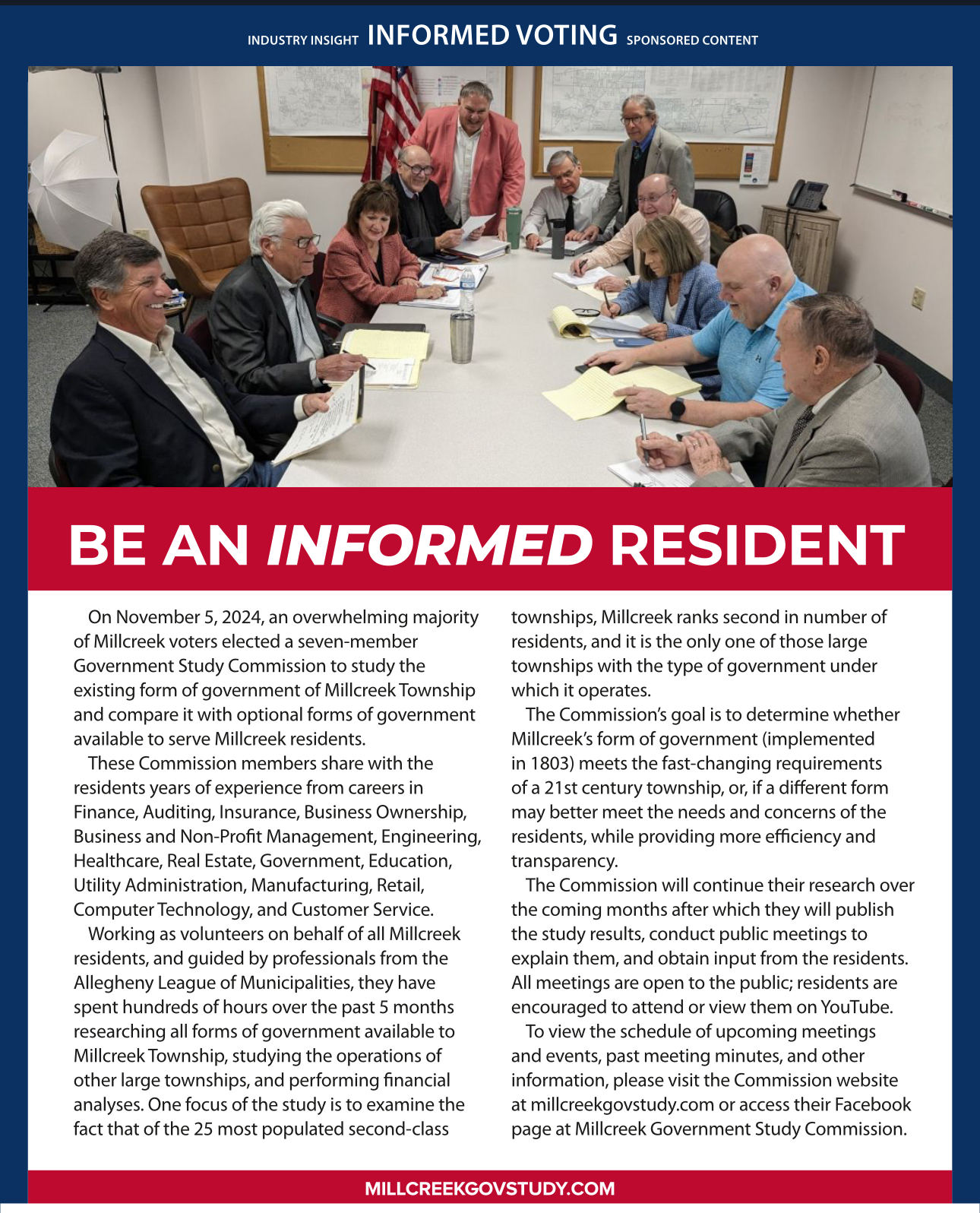 INDUSTRY INSIGHT INFORMED VOTING SPONSORED CONTENT

BE AN INFORMED RESIDENT

On November 5, 2024, an overwhelming majority of Millcreek voters elected a seven-member Government Study Commission to study the existing form of government of Millcreek Township and compare it with optional forms of government available to serve Millcreek residents.

These Commission members share with the residents years of experience from careers in Finance, Auditing, Insurance, Business Ownership, Business and Non-Profit Management, Engineering, Healthcare, Real Estate, Government, Education, Utility Administration, Manufacturing, Retail, Computer Technology, and Customer Service.

Working as volunteers on behalf of all Millcreek residents, and guided by professionals from the Allegheny League of Municipalities, they have spent hundreds of hours over the past 5 months researching all forms of government available to Millcreek Township, studying the operations of other large townships, and performing financial analyses. One focus of the study is to examine the fact that of the 25 most populated second-class townships, Millcreek ranks second in number of residents, and it is the only one of those large townships with the type of government under which it operates.

The Commission's goal is to determine whether Millcreek's form of government (implemented in 1803) meets the fast-changing requirements of a 21st century township, or, if a different form may better meet the needs and concerns of the residents, while providing more efficiency and transparency.

The Commission will continue their research over the coming months after which they will publish the study results, conduct public meetings to explain them, and obtain input from the residents. All meetings are open to the public; residents are encouraged to attend or view them on YouTube.

To view the schedule of upcoming meetings and events, past meeting minutes, and other information, please visit the Commission website at millcreekgovstudy.com or access their Facebook page at Millcreek Government Study Commission.

MILLCREEKGOVSTUDY.COM